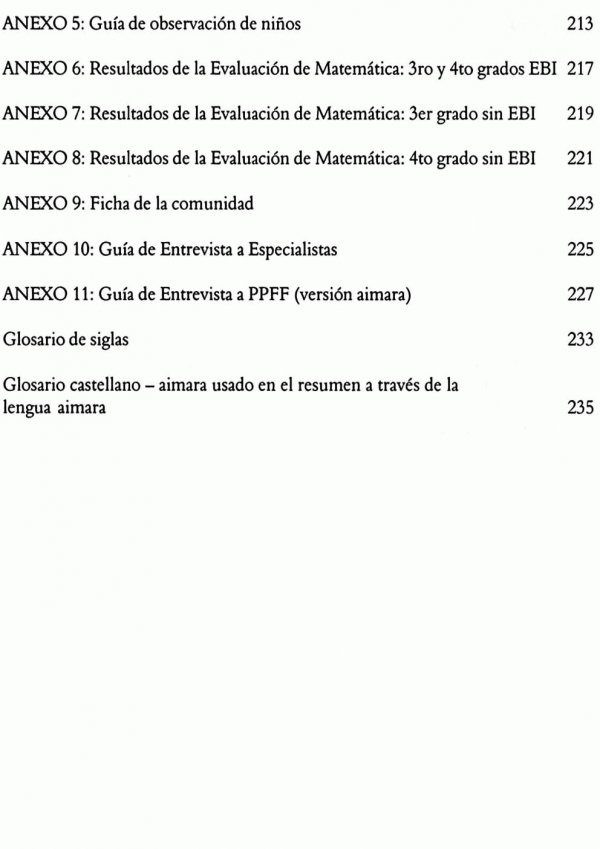 ANEXO 5: Guía de observación de niños 213

ANEXO 6: Resultados de la Evaluación de Matemática: 3ro y 4to grados EBI 217

ANEXO 7: Resultados de la Evaluación de Matemática: 3er grado sin EBI 219

ANEXO 8: Resultados de la Evaluación de Matemática: 4to grado sin EBI 221

ANEXO 9: Ficha de la comunidad 223

ANEXO 10: Guía de Entrevista a Especialistas 225

ANEXO 11: Guía de Entrevista a PPFF (versión aimara) 227

Glosario de siglas 233

Glosario castellano – aimara usado en el resumen a través de la lengua aimara 235